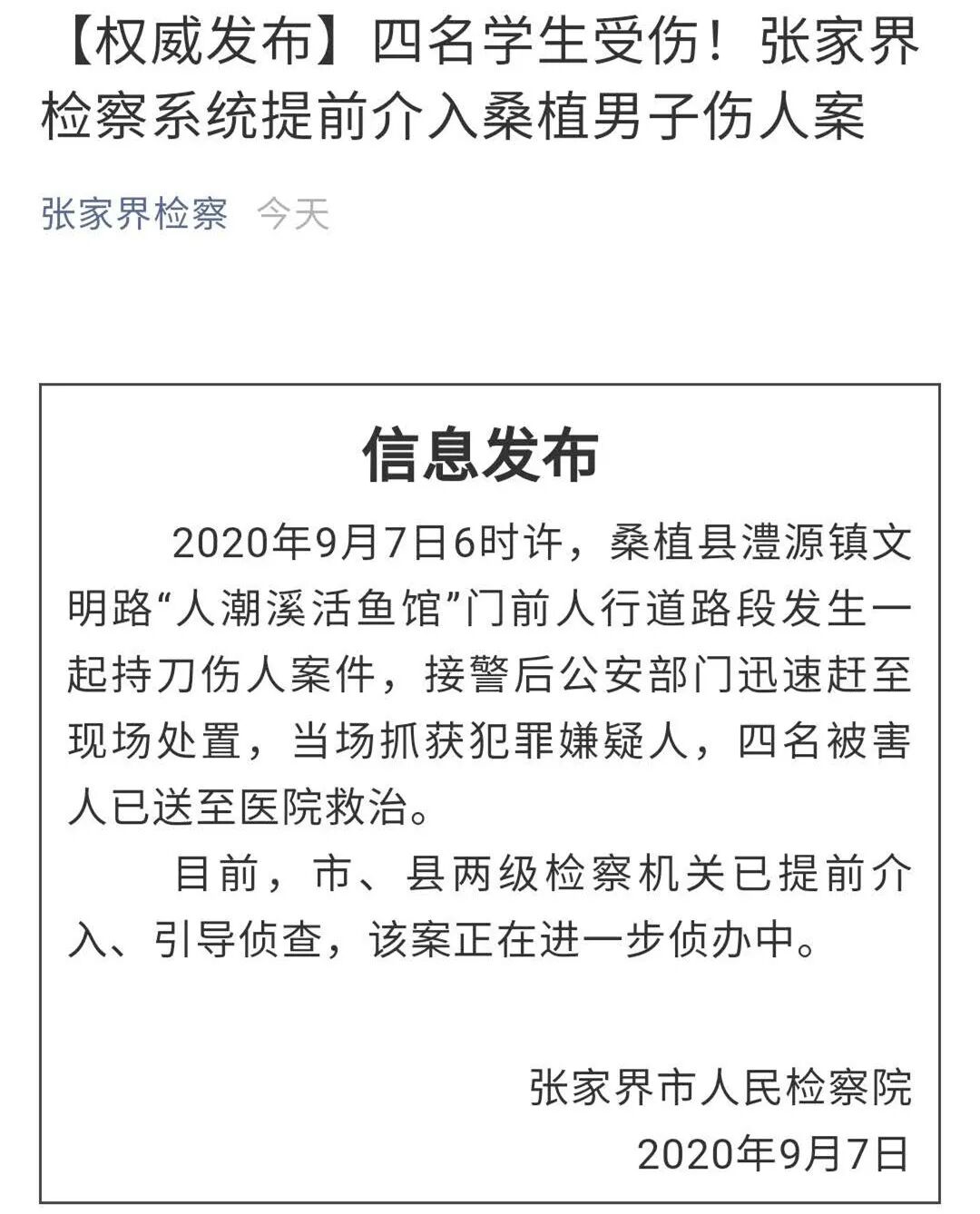 【权威发布】四名学生受伤！张家界检察系统提前介入桑植男子伤人案

张家界检察 今天

信息发布

2020年9月7日6时许，桑植县澧源镇文明路“人潮溪活鱼馆”门前人行道路段发生一起持刀伤人案件，接警后公安部门迅速赶至现场处置，当场抓获犯罪嫌疑人，四名被害人已送至医院救治。

目前，市、县两级检察机关已提前介入、引导侦查，该案正在进一步侦办中。

张家界市人民检察院
2020年9月7日